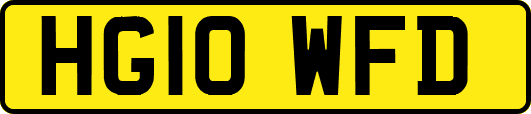 HG10 WFD